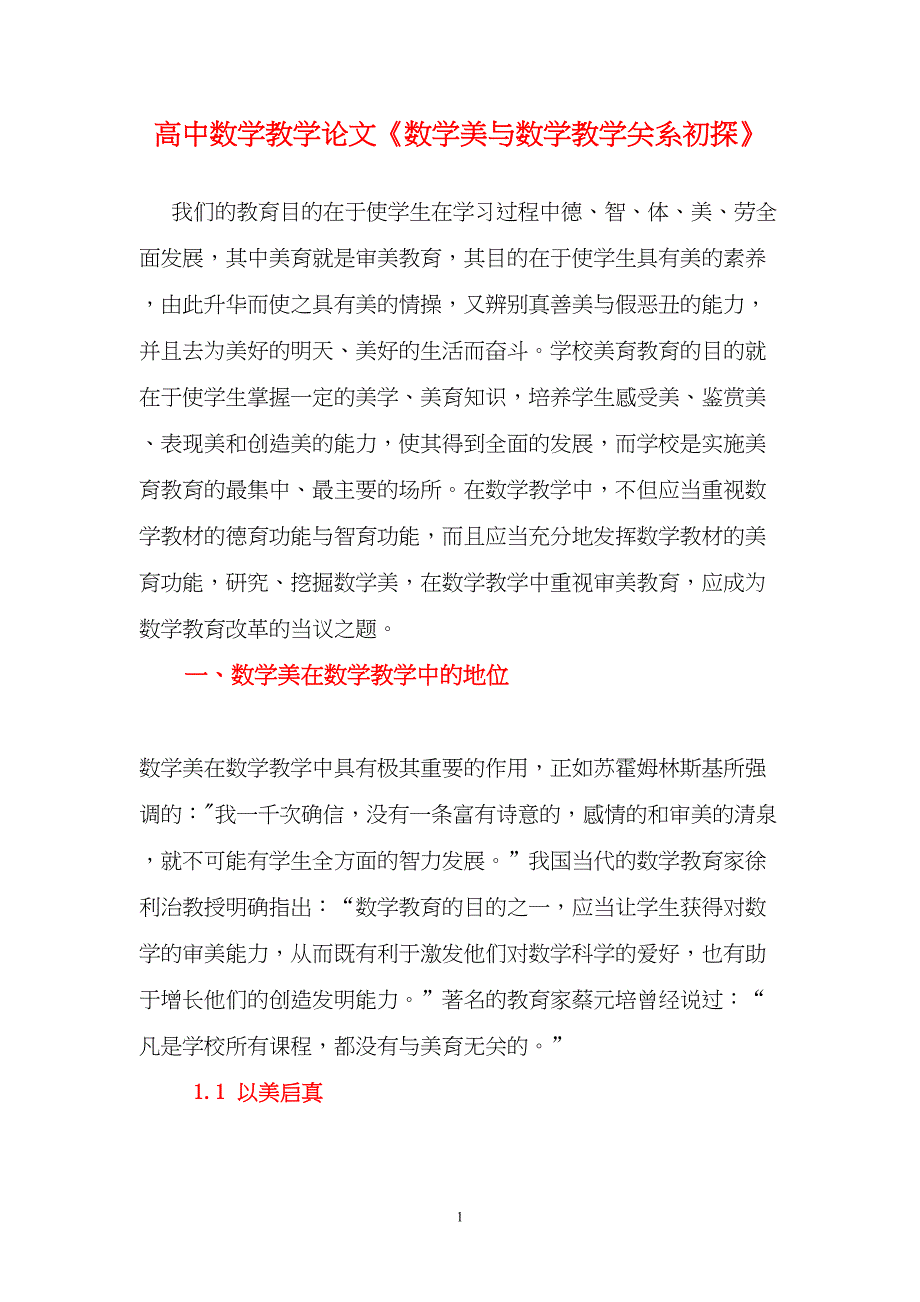 高中数学教学论文《数学美与数学教学关系初探》

我们的教育目的在于使学生在学习过程中德、智、体、美、劳全面发展，其中美育就是审美教育，其目的在于使学生具有美的素养，由此升华而使之具有美的情操，又辨别真善美与假恶丑的能力，并且去为美好的明天、美好的生活而奋斗。学校美育教育的目的就在于使学生掌握一定的美学、美育知识，培养学生感受美、鉴赏美、表现美和创造美的能力，使其得到全面的发展，而学校是实施美育教育的最集中、最主要的场所。在数学教学中，不但应当重视数学教材的德育功能与智育功能，而且应当充分地发挥数学教材的美育功能，研究、挖掘数学美，在数学教学中重视审美教育，应成为数学教育改革的当议之题。

一、数学美在数学教学中的地位

数学美在数学教学中具有极其重要的作用，正如苏霍姆林斯基所强调的："我一千次确信，没有一条富有诗意的，感情的和审美的清泉，就不可能有学生全方面的智力发展。”我国当代的数学教育家徐利治教授明确指出：“数学教育的目的之一，应当让学生获得对数学的审美能力，从而既有利于激发他们对数学科学的爱好，也有助于增长他们的创造发明能力。”著名的教育家蔡元培曾经说过：“凡是学校所有课程，都没有与美育无关的。”

1.1 以美启真

1